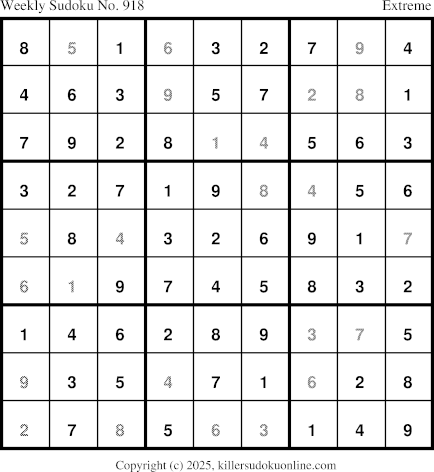 Weekly Sudoku No. 918
Extreme

| 8 | 5 | 1 | 6 | 3 | 2 | 7 | 9 | 4 |
|---|---|---|---|---|---|---|---|---|
| 4 | 6 | 3 | 9 | 5 | 7 | 2 | 8 | 1 |
| 7 | 9 | 2 | 8 | 1 | 4 | 5 | 6 | 3 |
| 3 | 2 | 7 | 1 | 9 | 8 | 4 | 5 | 6 |
| 5 | 8 | 4 | 3 | 2 | 6 | 9 | 1 | 7 |
| 6 | 1 | 9 | 7 | 4 | 5 | 8 | 3 | 2 |
| 1 | 4 | 6 | 2 | 8 | 9 | 3 | 7 | 5 |
| 9 | 3 | 5 | 4 | 7 | 1 | 6 | 2 | 8 |
| 2 | 7 | 8 | 5 | 6 | 3 | 1 | 4 | 9 |

Copyright (c) 2025, killersudokuonline.com